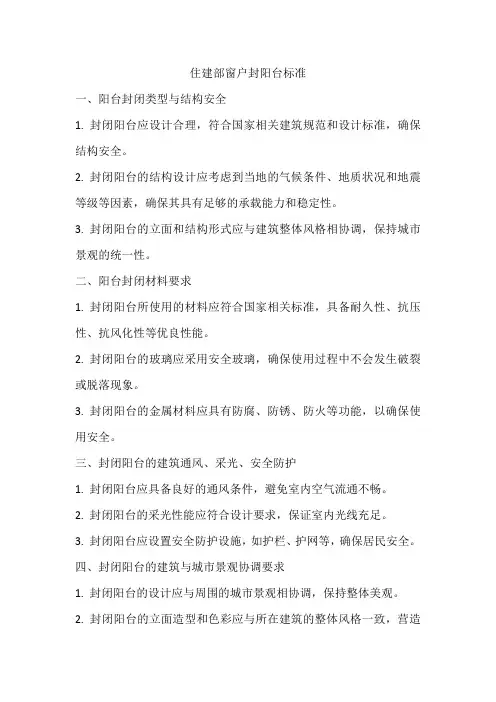 住建部窗户封阳台标准

一、阳台封闭类型与结构安全

1. 封闭阳台应设计合理，符合国家相关建筑规范和设计标准，确保结构安全。

2. 封闭阳台的结构设计应考虑到当地的气候条件、地质状况和地震等级等因素，确保其具有足够的承载能力和稳定性。

3. 封闭阳台的立面和结构形式应与建筑整体风格相协调，保持城市景观的统一性。

二、阳台封闭材料要求

1. 封闭阳台所使用的材料应符合国家相关标准，具备耐久性、抗压性、抗风化性等优良性能。

2. 封闭阳台的玻璃应采用安全玻璃，确保使用过程中不会发生破裂或脱落现象。

3. 封闭阳台的金属材料应具有防腐、防锈、防火等功能，以确保使用安全。

三、封闭阳台的建筑通风、采光、安全防护

1. 封闭阳台应具备良好的通风条件，避免室内空气流通不畅。

2. 封闭阳台的采光性能应符合设计要求，保证室内光线充足。

3. 封闭阳台应设置安全防护设施，如护栏、护网等，确保居民安全。

四、封闭阳台的建筑与城市景观协调要求

1. 封闭阳台的设计应与周围的城市景观相协调，保持整体美观。

2. 封闭阳台的立面造型和色彩应与所在建筑的整体风格一致，营造